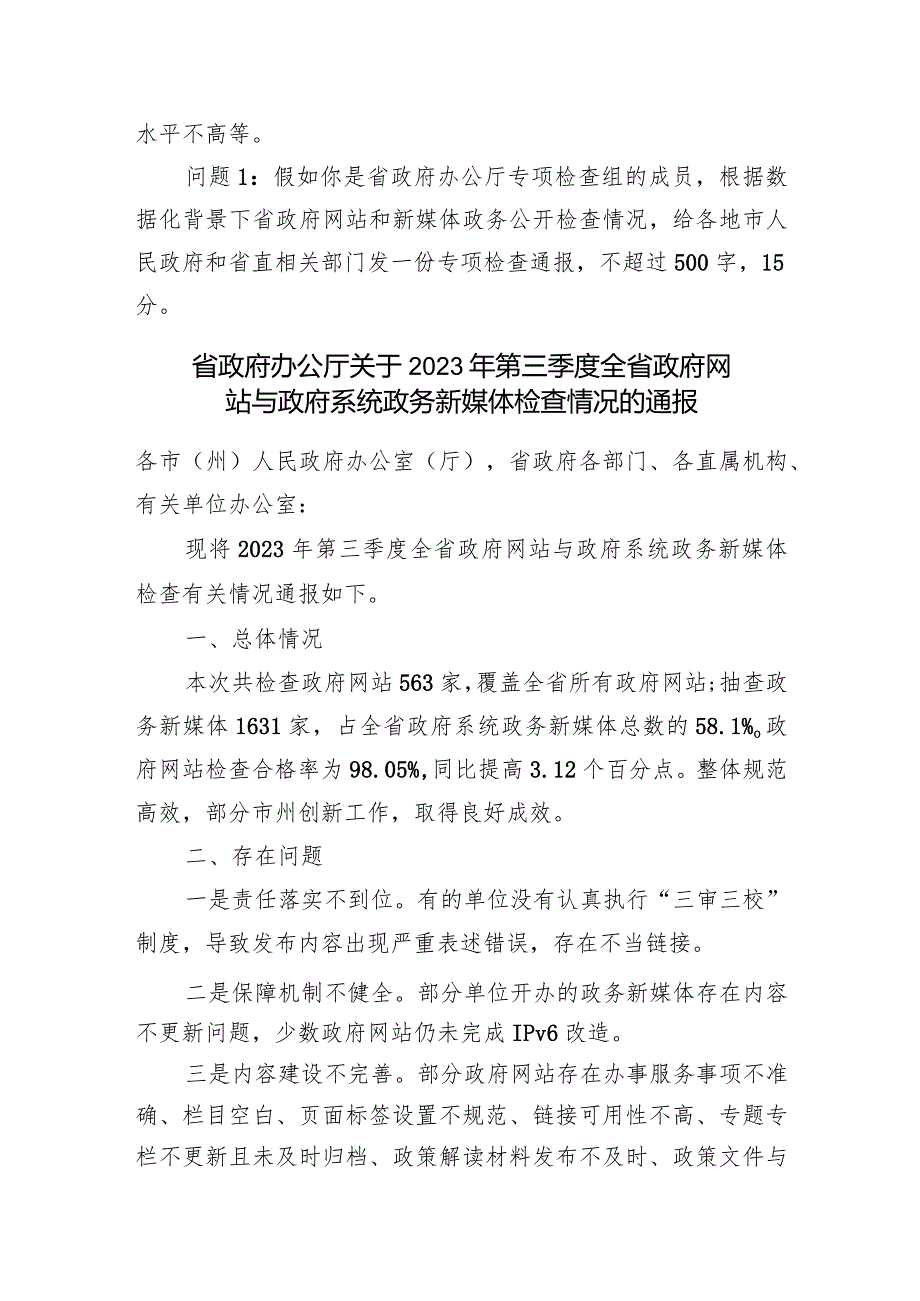 水平不高等。

问题1：假如你是省政府办公厅专项检查组的成员，根据数据化背景下省政府网站和新媒体政务公开检查情况，给各地市人民政府和省直相关部门发一份专项检查通报，不超过500字，15分。

省政府办公厅关于2023年第三季度全省政府网站与政府系统政务新媒体检查情况的通报

各市（州）人民政府办公室（厅），省政府各部门、各直属机构、有关单位办公室：

现将2023年第三季度全省政府网站与政府系统政务新媒体检查有关情况通报如下。

一、总体情况

本次共检查政府网站563家，覆盖全省所有政府网站；抽查政务新媒体1631家，占全省政府系统政务新媒体总数的58.1%。政府网站检查合格率为98.05%，同比提高3.12个百分点。整体规范高效，部分市州创新工作，取得良好成效。

二、存在问题

一是责任落实不到位。有的单位没有认真执行“三审三校”制度，导致发布内容出现严重表述错误，存在不当链接。

二是保障机制不健全。部分单位开办的政务新媒体存在内容不更新问题，少数政府网站仍未完成IPv6改造。

三是内容建设不完善。部分政府网站存在办事服务事项不准确、栏目空白、页面标签设置不规范、链接可用性不高、专题专栏不更新且未及时归档、政策解读材料发布不及时、政策文件与